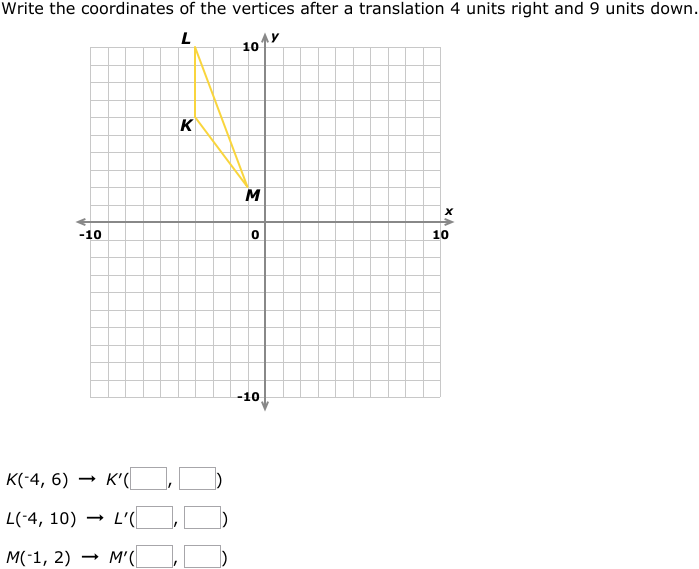 Write the coordinates of the vertices after a translation 4 units right and 9 units down.

L
10
y
K
M
x
-10
0
10
-10

$K(^-4, 6) \rightarrow K'(\square, \square)$

$L(^-4, 10) \rightarrow L'(\square, \square)$

$M(^-1, 2) \rightarrow M'(\square, \square)$